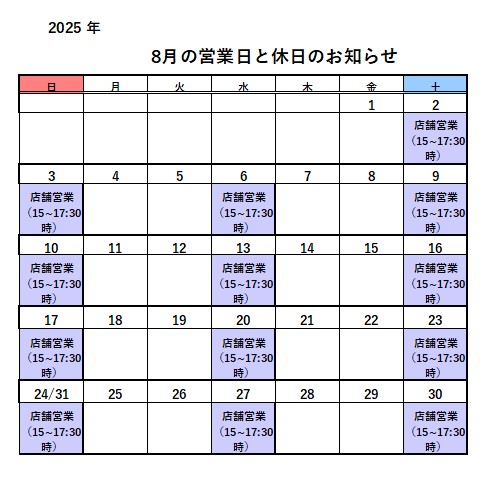 2025 年

8月の営業日と休日のお知らせ

| 日 | 月 | 火 | 水 | 木 | 金 | 土 |
|---|---|---|---|---|---|---|
| | | | | | 1 | 2 |
| | | | | | | 店舗営業（15~17:30時） |
| 3 | 4 | 5 | 6 | 7 | 8 | 9 |
| 店舗営業（15~17:30時） | | | 店舗営業（15~17:30時） | | | 店舗営業（15~17:30時） |
| 10 | 11 | 12 | 13 | 14 | 15 | 16 |
| 店舗営業（15~17:30時） | | | 店舗営業（15~17:30時） | | | 店舗営業（15~17:30時） |
| 17 | 18 | 19 | 20 | 21 | 22 | 23 |
| 店舗営業（15~17:30時） | | | 店舗営業（15~17:30時） | | | 店舗営業（15~17:30時） |
| 24/31 | 25 | 26 | 27 | 28 | 29 | 30 |
| 店舗営業（15~17:30時） | | | 店舗営業（15~17:30時） | | | 店舗営業（15~17:30時） |